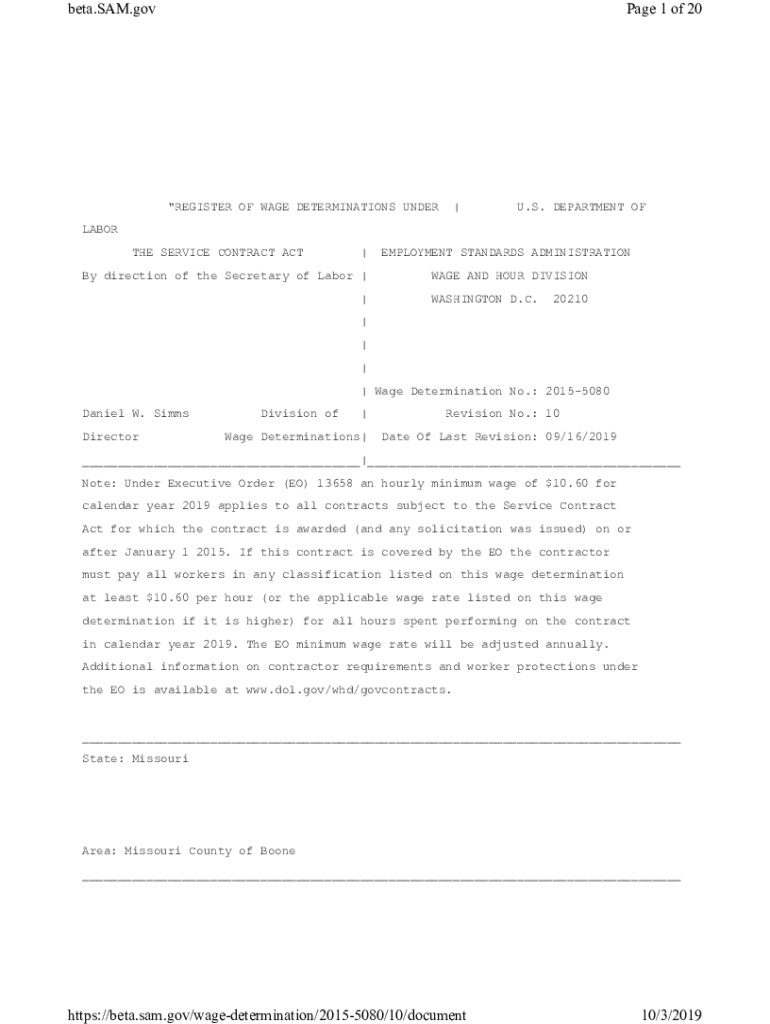 beta.SAM.gov

Page 1 of 20

"REGISTER OF WAGE DETERMINATIONS UNDER | U.S. DEPARTMENT OF LABOR

THE SERVICE CONTRACT ACT | EMPLOYMENT STANDARDS ADMINISTRATION

By direction of the Secretary of Labor | WAGE AND HOUR DIVISION

| WASHINGTON D.C. 20210

|

|

|

| Wage Determination No.: 2015-5080

Daniel W. Simms Division of | Revision No.: 10

Director Wage Determinations| Date Of Last Revision: 09/16/2019

Note: Under Executive Order (EO) 13658 an hourly minimum wage of $10.60 for calendar year 2019 applies to all contracts subject to the Service Contract Act for which the contract is awarded (and any solicitation was issued) on or after January 1 2015. If this contract is covered by the EO the contractor must pay all workers in any classification listed on this wage determination at least $10.60 per hour (or the applicable wage rate listed on this wage determination if it is higher) for all hours spent performing on the contract in calendar year 2019. The EO minimum wage rate will be adjusted annually. Additional information on contractor requirements and worker protections under the EO is available at www.dol.gov/whd/govcontracts.

State: Missouri

Area: Missouri County of Boone

https://beta.sam.gov/wage-determination/2015-5080/10/document

10/3/2019